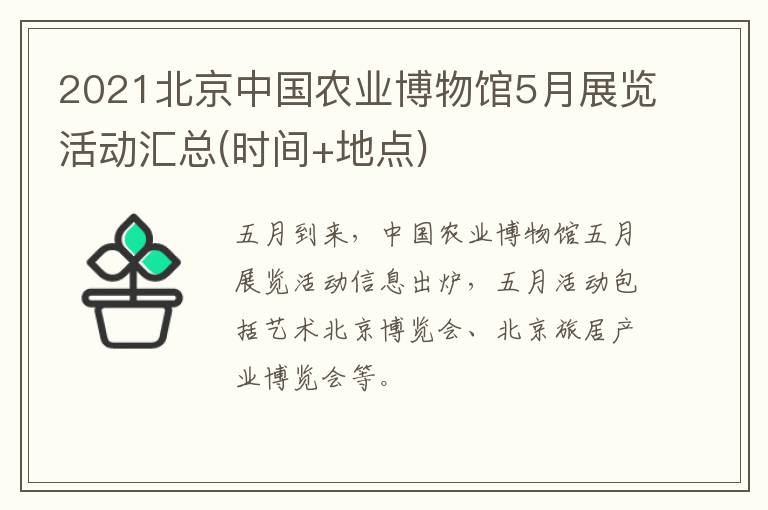 2021北京中国农业博物馆5月展览活动汇总(时间+地点)

五月到来，中国农业博物馆五月展览活动信息出炉，五月活动包括艺术北京博览会、北京旅居产业博览会等。